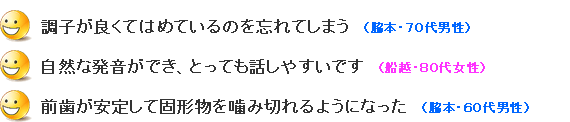 調子が良くてはめているのを忘れてしまう （脇本・70代男性）

自然な発音ができ、とっても話しやすいです （船越・80代女性）

前歯が安定して固形物を噛み切れるようになった （脇本・60代男性）